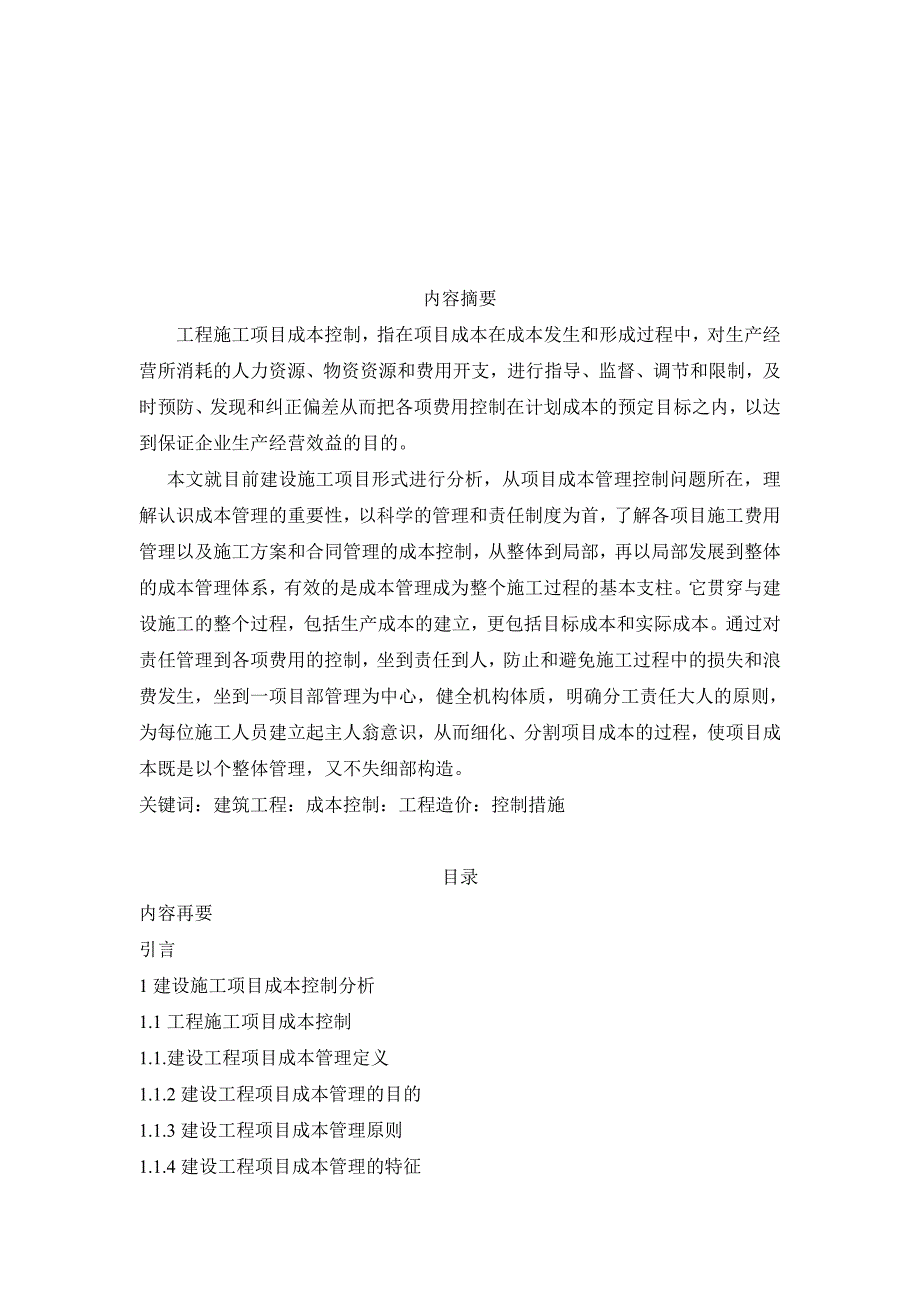 内容摘要

工程施工项目成本控制，指在项目成本在成本发生和形成过程中，对生产经营所消耗的人力资源、物资资源和费用开支，进行指导、监督、调节和限制，及时预防、发现和纠正偏差从而把各项费用控制在计划成本的预定目标之内，以达到保证企业生产经营效益的目的。

本文就目前建设施工项目形式进行分析，从项目成本管理控制问题所在，理解认识成本管理的重要性，以科学的管理和责任制度为首，了解各项目施工费用管理以及施工方案和合同管理的成本控制，从整体到局部，再以局部发展到整体的成本管理体系，有效的是成本管理成为整个施工过程的基本支柱。它贯穿与建设施工的整个过程，包括生产成本的建立，更包括目标成本和实际成本。通过对责任管理到各项费用的控制，坐到责任到人，防止和避免施工过程中的损失和浪费发生，坐到一项目部管理为中心，健全机构体质，明确分工责任大人的原则，为每位施工人员建立起主人翁意识，从而细化、分割项目成本的过程，使项目成本既是以个整体管理，又不失细部构造。

关键词：建筑工程：成本控制：工程造价：控制措施

目录

内容再要

引言

1 建设施工项目成本控制分析

1.1 工程施工项目成本控制

1.1.建设工程项目成本管理定义

1.1.2 建设工程项目成本管理的目的

1.1.3 建设工程项目成本管理原则

1.1.4 建设工程项目成本管理的特征